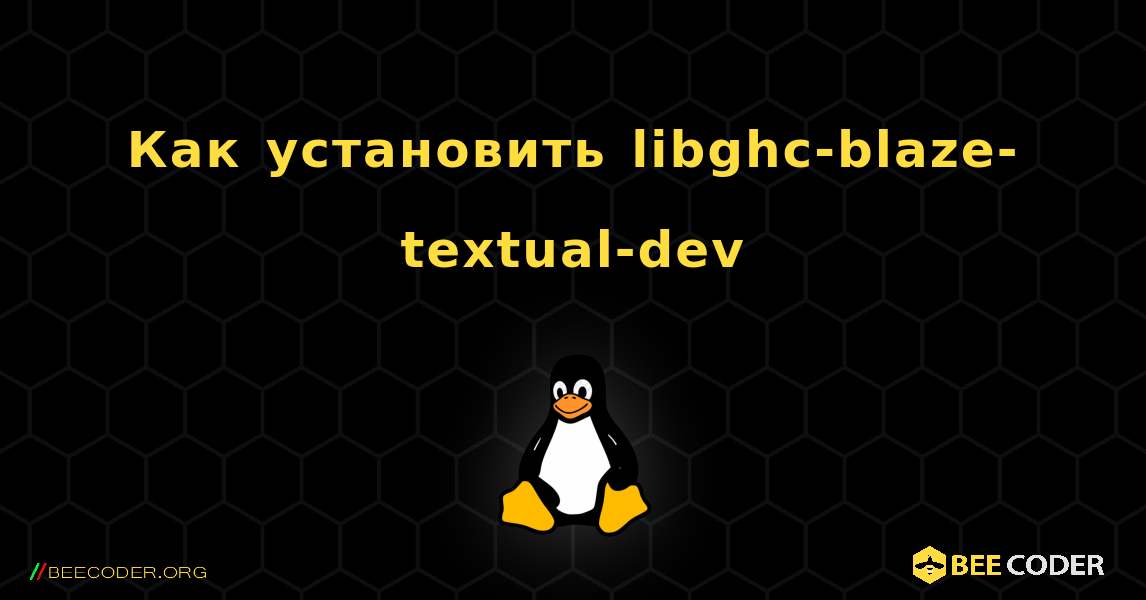 Как установить libghc-blaze-textual-dev

//BEECODER.ORG

BEE CODER